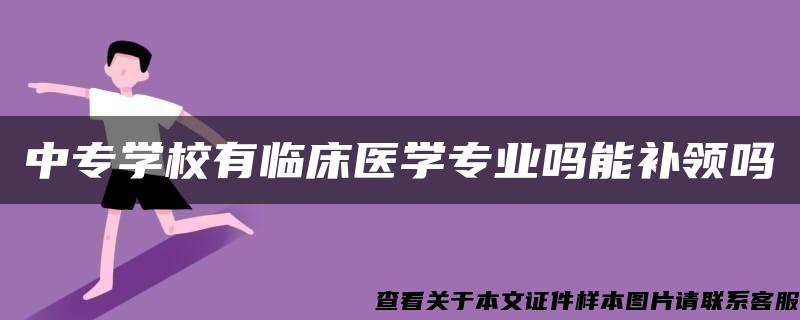 中专学校有临床医学专业吗能补领吗

查看关于本文证件样本图片请联系客服